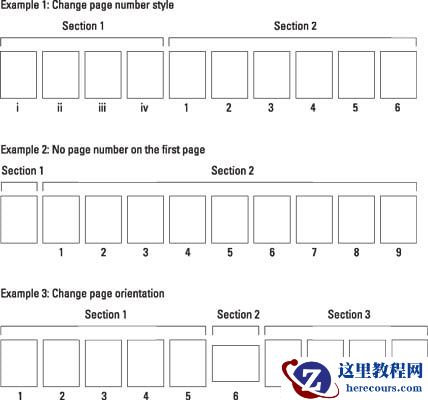 Example 1: Change page number style

Section 1

Section 2

i ii iii iv 1 2 3 4 5 6

Example 2: No page number on the first page

Section 1

Section 2

1 2 3 4 5 6 7 8 9

Example 3: Change page orientation

Section 1

Section 2

Section 3

1 2 3 4 5 6

这里教程网
herecours.com